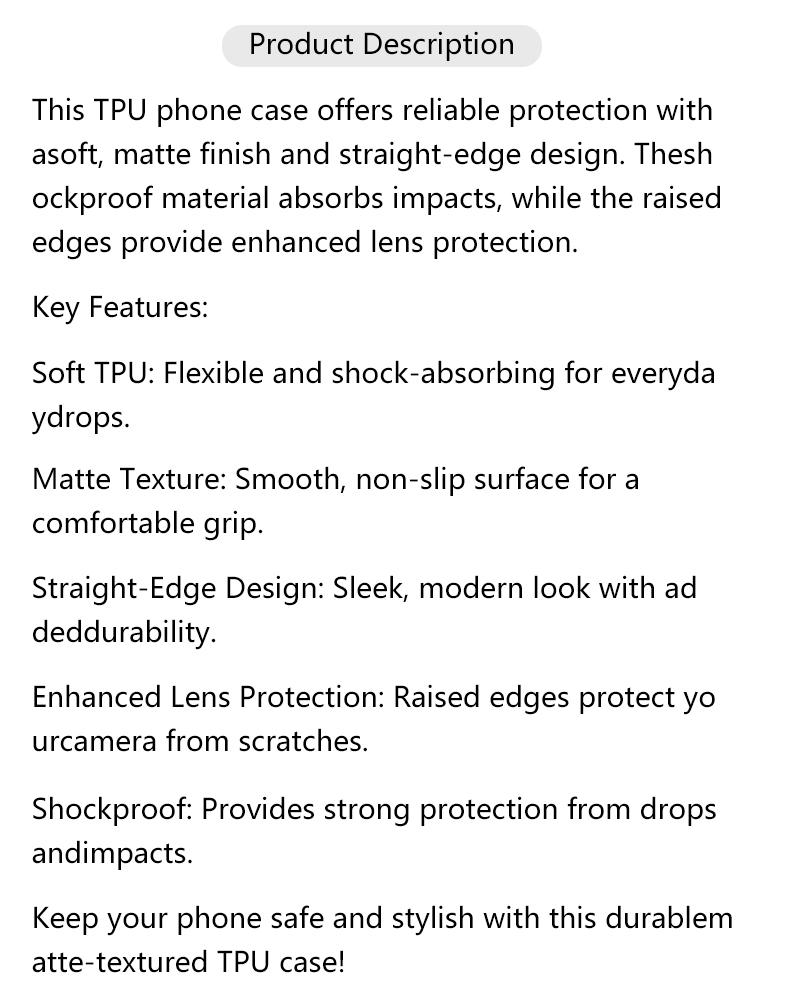 Product Description

This TPU phone case offers reliable protection with asoft, matte finish and straight-edge design. Thesh ockproof material absorbs impacts, while the raised edges provide enhanced lens protection.

Key Features:

Soft TPU: Flexible and shock-absorbing for everyda ydrops.

Matte Texture: Smooth, non-slip surface for a comfortable grip.

Straight-Edge Design: Sleek, modern look with ad deddurability.

Enhanced Lens Protection: Raised edges protect yo urcamera from scratches.

Shockproof: Provides strong protection from drops andimpacts.

Keep your phone safe and stylish with this durablem atte-textured TPU case!